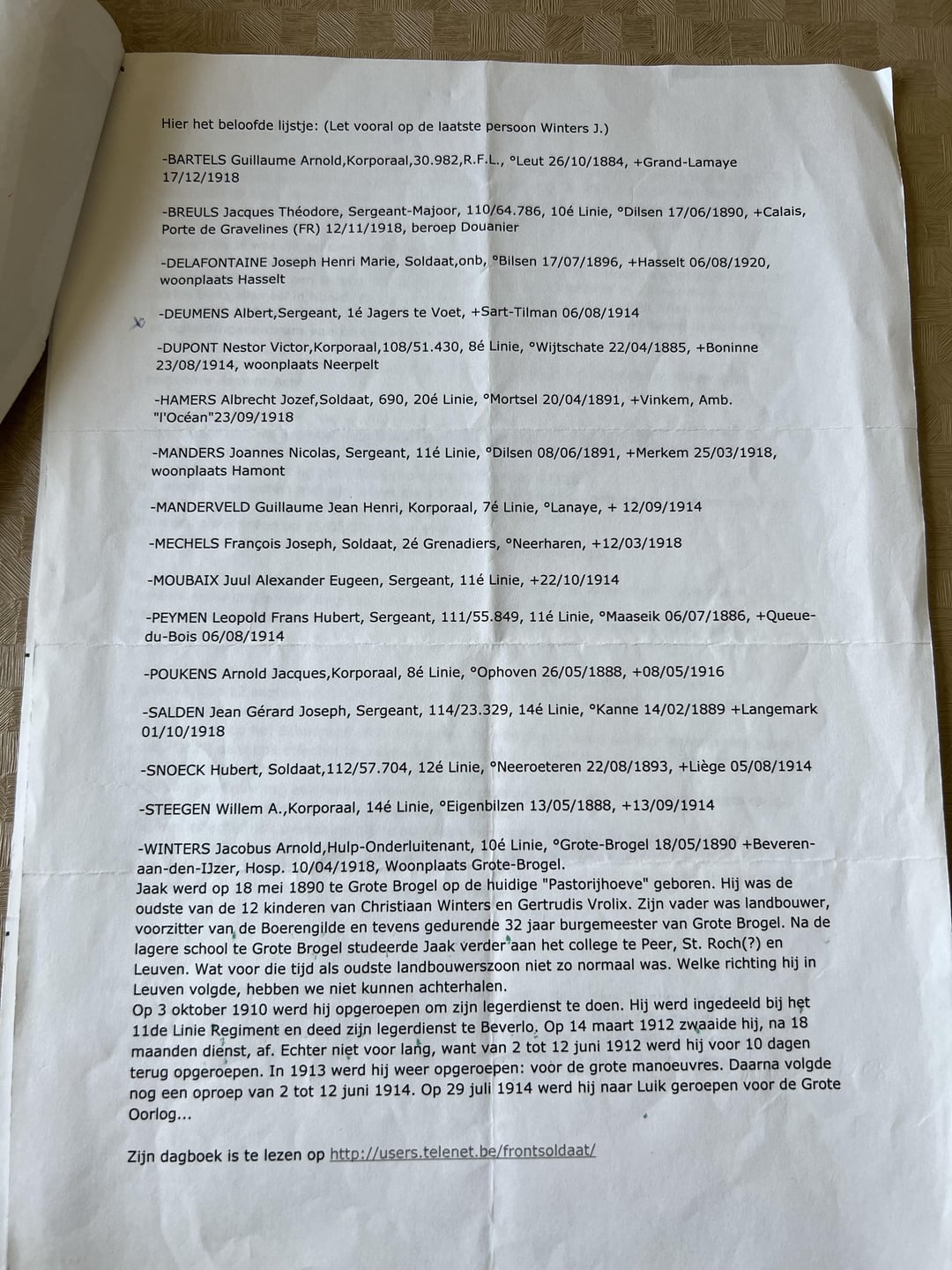 Hier het beloofde lijstje: (Let vooral op de laatste persoon Winters J.)

-BARTELS Guillaume Arnold,Korporaal,30.982,R.F.L., °Leut 26/10/1884, +Grand-Lamaye 17/12/1918

-BREULS Jacques Théodore, Sergeant-Majoor, 110/64.786, 10é Linie, °Dilsen 17/06/1890, +Calais, Porte de Gravelines (FR) 12/11/1918, beroep Douanier

-DELAFONTAINE Joseph Henri Marie, Soldaat,onb, °Bilsen 17/07/1896, +Hasselt 06/08/1920, woonplaats Hasselt

-DEUMENS Albert,Sergeant, 1é Jagers te Voet, +Sart-Tilman 06/08/1914

-DUPONT Nestor Victor,Korporaal,108/51.430, 8é Linie, °Wijtschate 22/04/1885, +Boninne 23/08/1914, woonplaats Neerpelt

-HAMERS Albrecht Jozef,Soldaat, 690, 20é Linie, °Mortsel 20/04/1891, +Vinkem, Amb. "l'Océan"23/09/1918

-MANDERS Joannes Nicolas, Sergeant, 11é Linie, °Dilsen 08/06/1891, +Merkem 25/03/1918, woonplaats Hamont

-MANDERVELD Guillaume Jean Henri, Korporaal, 7é Linie, °Lanaye, + 12/09/1914

-MECHELS François Joseph, Soldaat, 2é Grenadiers, °Neerharen, +12/03/1918

-MOUBAIX Juul Alexander Eugeen, Sergeant, 11é Linie, +22/10/1914

-PEYMEN Leopold Frans Hubert, Sergeant, 111/55.849, 11é Linie, °Maaseik 06/07/1886, +Queue-du-Bois 06/08/1914

-POUKENS Arnold Jacques,Korporaal, 8é Linie, °Ophoven 26/05/1888, +08/05/1916

-SALDEN Jean Gérard Joseph, Sergeant, 114/23.329, 14é Linie, °Kanne 14/02/1889 +Langemark 01/10/1918

-SNOECK Hubert, Soldaat,112/57.704, 12é Linie, °Neeroeteren 22/08/1893, +Liège 05/08/1914

-STEEGEN Willem A.,Korporaal, 14é Linie, °Eigenbilzen 13/05/1888, +13/09/1914

-WINTERS Jacobus Arnold,Hulp-Onderluitenant, 10é Linie, °Grote-Brogel 18/05/1890 +Beveren-aan-den-IJzer, Hosp. 10/04/1918, Woonplaats Grote-Brogel.
Jaak werd op 18 mei 1890 te Grote Brogel op de huidige "Pastorijhoeve" geboren. Hij was de oudste van de 12 kinderen van Christiaan Winters en Gertrudis Vrolix. Zijn vader was landbouwer, voorzitter van de Boerengilde en tevens gedurende 32 jaar burgemeester van Grote Brogel. Na de lagere school te Grote Brogel studeerde Jaak verder aan het college te Peer, St. Roch(?) en Leuven. Wat voor die tijd als oudste landbouwerszoon niet zo normaal was. Welke richting hij in Leuven volgde, hebben we niet kunnen achterhalen.
Op 3 oktober 1910 werd hij opgeroepen om zijn legerdienst te doen. Hij werd ingedeeld bij het 11de Linie Regiment en deed zijn legerdienst te Beverlo. Op 14 maart 1912 zwaaide hij, na 18 maanden dienst, af. Echter niet voor lang, want van 2 tot 12 juni 1912 werd hij voor 10 dagen terug opgeroepen. In 1913 werd hij weer opgeroepen: voor de grote manoeuvres. Daarna volgde nog een oproep van 2 tot 12 juni 1914. Op 29 juli 1914 werd hij naar Luik geroepen voor de Grote Oorlog...

Zijn dagboek is te lezen op http://users.telenet.be/frontsoldaat/